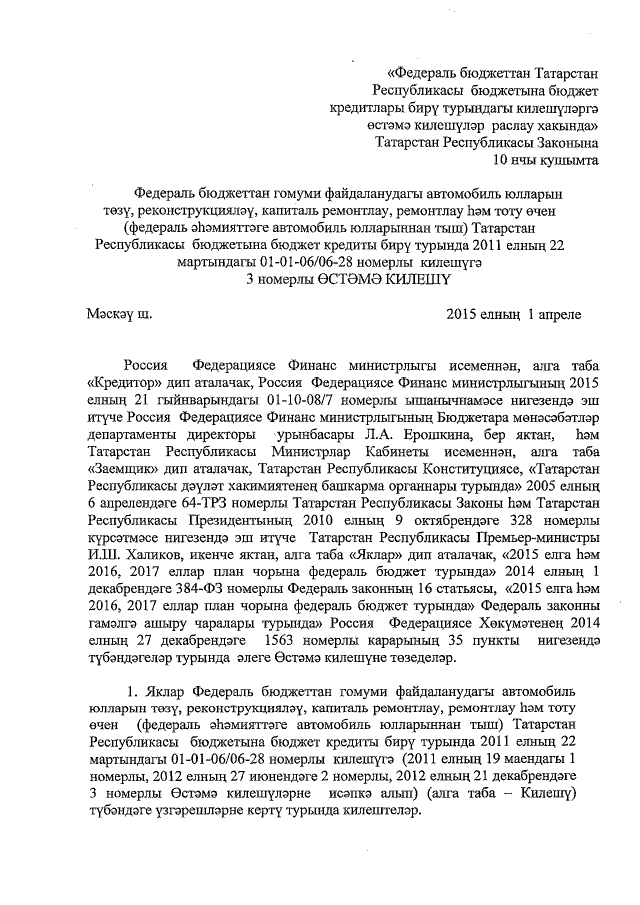 «Федераль бюджеттан Татарстан Республикасы бюджетына бюджет кредитлары бирү турындагы килешүләргә өстәмә килешүләр раслау хакында» Татарстан Республикасы Законына 10 нчы кушымта

Федераль бюджеттан гомуми файдаланудагы автомобиль юлларын төзү, реконструкцияләү, капиталь ремонтлау, ремонтлау һәм тоту өчен (федераль әһәмияттәге автомобиль юлларыннан тыш) Татарстан Республикасы бюджетына бюджет кредиты бирү турында 2011 елның 22 мартындагы 01-01-06/06-28 номерлы килешүгә 3 номерлы ӨСТӘМӘ КИЛЕШҮ

Мәскәү ш.

2015 елның 1 апреле

Россия Федерациясе Финанс министрлыгы исеменнән, алга таба «Кредитор» дип аталачак, Россия Федерациясе Финанс министрлыгының 2015 елның 21 гыйнварындагы 01-10-08/7 номерлы ышанычнамәсе нигезендә эш итүче Россия Федерациясе Финанс министрлыгының Бюджетара мөнәсәбәтләр департаменты директоры урынбасары Л.А. Ерошкина, бер яктан, һәм Татарстан Республикасы Министрлар Кабинеты исеменнән, алга таба «Заемщик» дип аталачак, Татарстан Республикасы Конституциясе, «Татарстан Республикасы дәүләт хакимиятенең башкарма органнары турында» 2005 елның 6 апрелендәге 64-ТРЗ номерлы Татарстан Республикасы Законы һәм Татарстан Республикасы Президентының 2010 елның 9 октябрендәге 328 номерлы күрсәтмәсе нигезендә эш итүче Татарстан Республикасы Премьер-министры И.Ш. Халиков, икенче яктан, алга таба «Яклар» дип аталачак, «2015 елга һәм 2016, 2017 еллар план чорына федераль бюджет турында» 2014 елның 1 декабрендәге 384-ФЗ номерлы Федераль законның 16 статьясы, «2015 елга һәм 2016, 2017 еллар план чорына федераль бюджет турында» Федераль законны гамәлгә ашыру чаралары турында» Россия Федерациясе Хөкүмәтенең 2014 елның 27 декабрендәге 1563 номерлы карарының 35 пункты нигезендә түбәндәгеләр турында әлеге Өстәмә килешүне төзеделәр.

1. Яклар Федераль бюджеттан гомуми файдаланудагы автомобиль юлларын төзү, реконструкцияләү, капиталь ремонтлау, ремонтлау һәм тоту өчен (федераль әһәмияттәге автомобиль юлларыннан тыш) Татарстан Республикасы бюджетына бюджет кредиты бирү турында 2011 елның 22 мартындагы 01-01-06/06-28 номерлы килешүгә (2011 елның 19 маендагы 1 номерлы, 2012 елның 27 июнендәге 2 номерлы, 2012 елның 21 декабрендәге 3 номерлы Өстәмә килешүләрне исәпкә алып) (алга таба – Килешү) түбәндәге үзгәрешләрне кертү турында килештеләр.